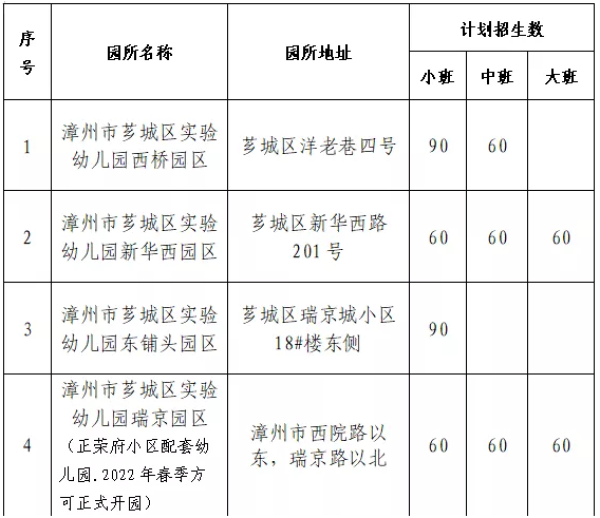 | 序号 | 园所名称 | 园所地址 | 计划招生数 | | |
|---|---|---|---|---|---|
| | | | 小班 | 中班 | 大班 |
| 1 | 漳州市芗城区实验幼儿园西桥园区 | 芗城区洋老巷四号 | 90 | 60 | |
| 2 | 漳州市芗城区实验幼儿园新华西园区 | 芗城区新华西路201号 | 60 | 60 | 60 |
| 3 | 漳州市芗城区实验幼儿园东铺头园区 | 芗城区瑞京城小区18#楼东侧 | 90 | | |
| 4 | 漳州市芗城区实验幼儿园瑞京园区(正荣府小区配套幼儿园.2022年春季方可正式开园) | 漳州市西院路以东，瑞京路以北 | 60 | 60 | 60 |